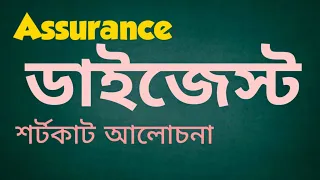 Assurance

ডাইজেস্ট

শর্টকাট আলোচনা